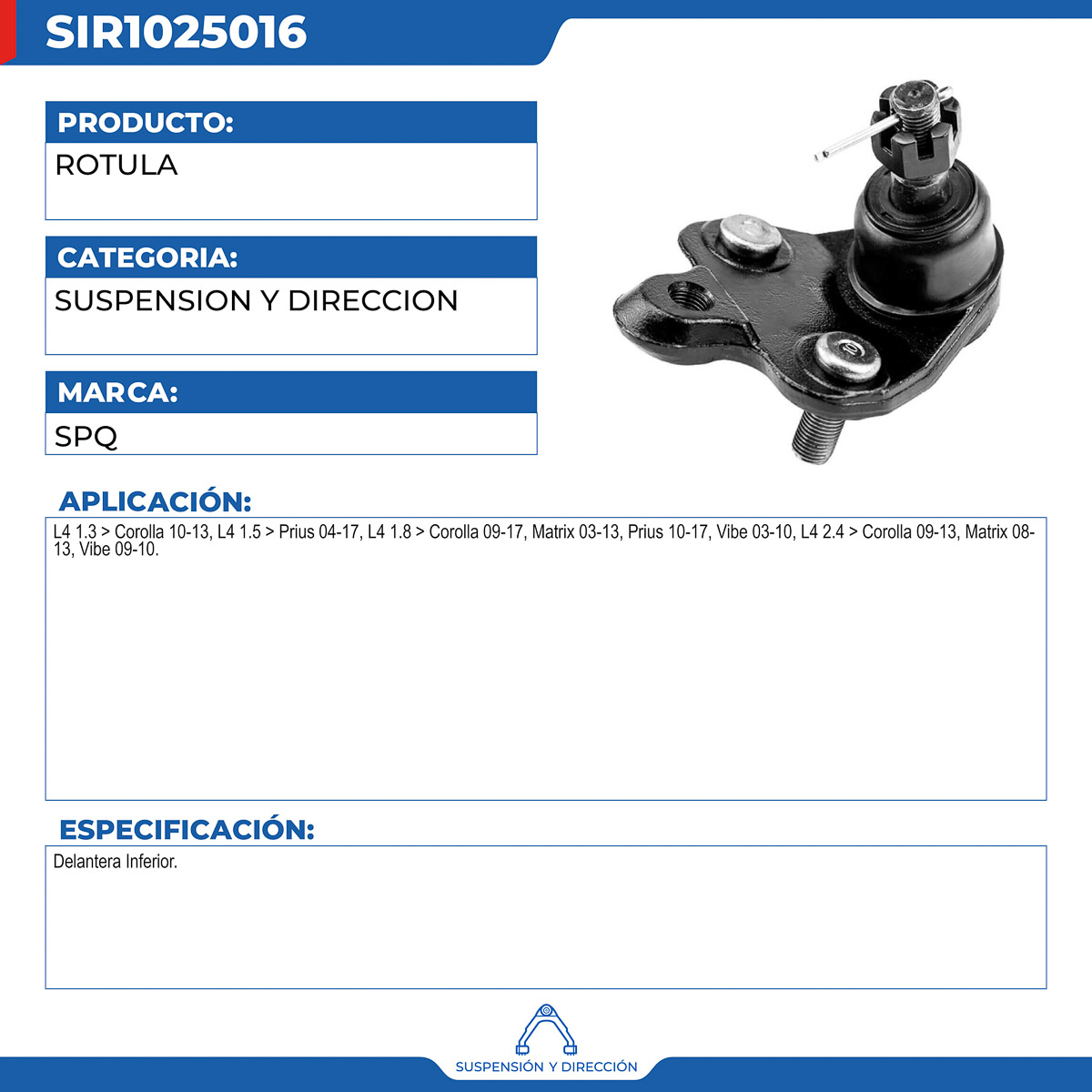 SIR1025016

PRODUCTO:
ROTULA

CATEGORIA:
SUSPENSION Y DIRECCION

MARCA:
SPQ

APLICACIÓN:
L4 1.3 > Corolla 10-13, L4 1.5 > Prius 04-17, L4 1.8 > Corolla 09-17, Matrix 03-13, Prius 10-17, Vibe 03-10, L4 2.4 > Corolla 09-13, Matrix 08-13, Vibe 09-10.

ESPECIFICACIÓN:
Delantera Inferior.

SUSPENSIÓN Y DIRECCIÓN